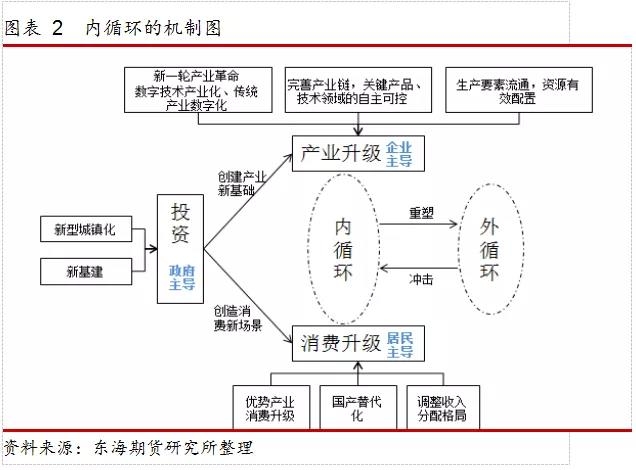 图表 2 内循环的机制图

新一轮产业革命 数字技术产业化、传统产业数字化

完善产业链，关键产品、技术领域的自主可控

生产要素流通，资源有效配置

产业升级 企业主导

创建产业新基础

新型城镇化

新基建

投资 政府主导

内循环

重塑

冲击

外循环

创造消费新场景

消费升级 居民主导

优势产业消费升级

国产替代化

调整收入分配格局

资料来源：东海期货研究所整理